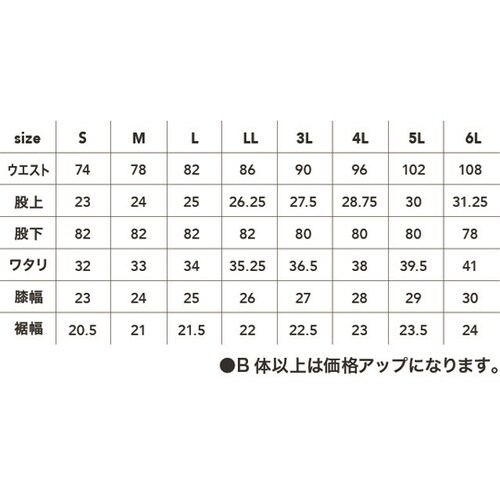 | size | S | M | L | LL | 3L | 4L | 5L | 6L |
|---|---|---|---|---|---|---|---|---|
| ウエスト | 74 | 78 | 82 | 86 | 90 | 96 | 102 | 108 |
| 股上 | 23 | 24 | 25 | 26.25 | 27.5 | 28.75 | 30 | 31.25 |
| 股下 | 82 | 82 | 82 | 82 | 80 | 80 | 80 | 78 |
| ワタリ | 32 | 33 | 34 | 35.25 | 36.5 | 38 | 39.5 | 41 |
| 膝幅 | 23 | 24 | 25 | 26 | 27 | 28 | 29 | 30 |
| 裾幅 | 20.5 | 21 | 21.5 | 22 | 22.5 | 23 | 23.5 | 24 |

●B 体以上は価格アップになります。